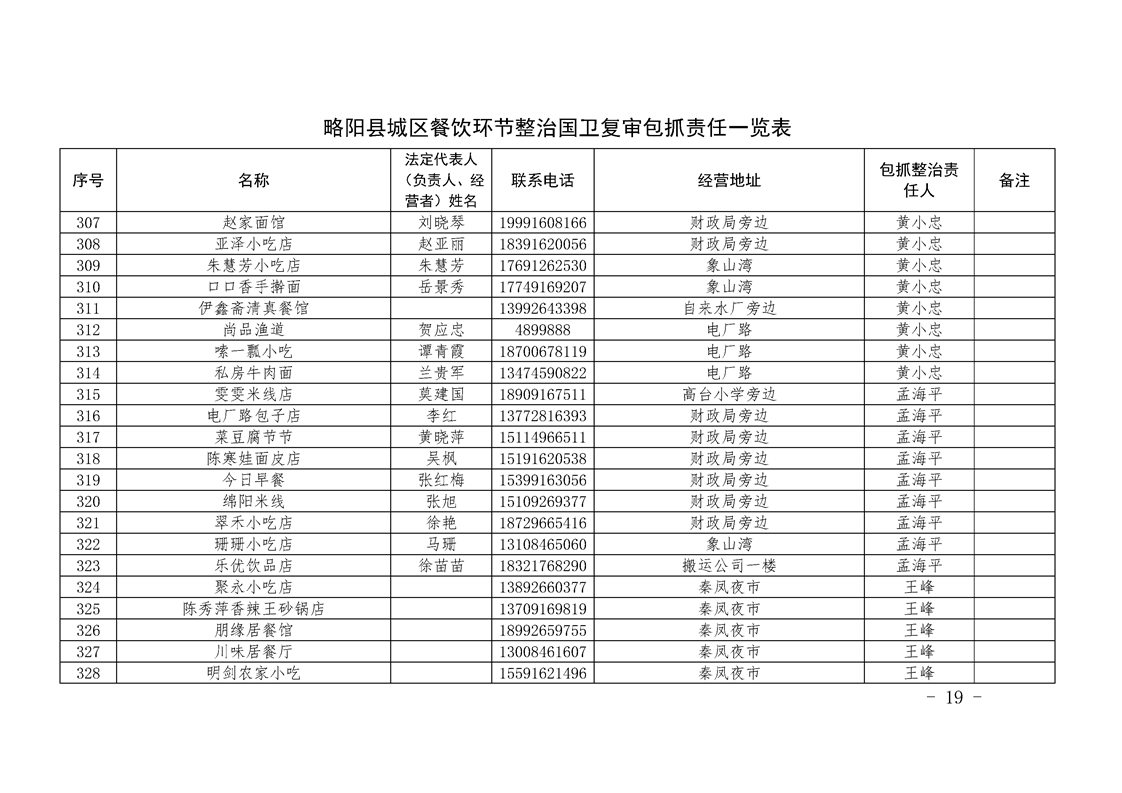 略阳县城区餐饮环节整治国卫复审包抓责任一览表

| 序号 | 名称 | 法定代表人（负责人、经营者）姓名 | 联系电话 | 经营地址 | 包抓整治责任人 | 备注 |
|---|---|---|---|---|---|---|
| 307 | 赵家面馆 | 刘晓琴 | 19991608166 | 财政局旁边 | 黄小忠 | |
| 308 | 亚泽小吃店 | 赵亚丽 | 18391620056 | 财政局旁边 | 黄小忠 | |
| 309 | 朱慧芳小吃店 | 朱慧芳 | 17691262530 | 象山湾 | 黄小忠 | |
| 310 | 口口香手擀面 | 岳景秀 | 17749169207 | 象山湾 | 黄小忠 | |
| 311 | 伊鑫斋清真餐馆 | | 13992643398 | 自来水厂旁边 | 黄小忠 | |
| 312 | 尚品渔道 | 贺应忠 | 4899888 | 电厂路 | 黄小忠 | |
| 313 | 嗦一瓢小吃 | 谭青霞 | 18700678119 | 电厂路 | 黄小忠 | |
| 314 | 私房牛肉面 | 兰贵军 | 13474590822 | 电厂路 | 黄小忠 | |
| 315 | 雯雯米线店 | 莫建国 | 18909167511 | 高台小学旁边 | 孟海平 | |
| 316 | 电厂路包子店 | 李红 | 13772816393 | 财政局旁边 | 孟海平 | |
| 317 | 菜豆腐节节 | 黄晓萍 | 15114966511 | 财政局旁边 | 孟海平 | |
| 318 | 陈寒娃面皮店 | 吴枫 | 15191620538 | 财政局旁边 | 孟海平 | |
| 319 | 今日早餐 | 张红梅 | 15399163056 | 财政局旁边 | 孟海平 | |
| 320 | 绵阳米线 | 张旭 | 15109269377 | 财政局旁边 | 孟海平 | |
| 321 | 翠禾小吃店 | 徐艳 | 18729665416 | 财政局旁边 | 孟海平 | |
| 322 | 珊珊小吃店 | 马珊 | 13108465060 | 象山湾 | 孟海平 | |
| 323 | 乐优饮品店 | 徐苗苗 | 18321768290 | 搬运公司一楼 | 孟海平 | |
| 324 | 聚永小吃店 | | 13892660377 | 秦凤夜市 | 王峰 | |
| 325 | 陈秀萍香辣王砂锅店 | | 13709169819 | 秦凤夜市 | 王峰 | |
| 326 | 朋缘居餐馆 | | 18992659755 | 秦凤夜市 | 王峰 | |
| 327 | 川味居餐厅 | | 13008461607 | 秦凤夜市 | 王峰 | |
| 328 | 明剑农家小吃 | | 15591621496 | 秦凤夜市 | 王峰 | |

- 19 -